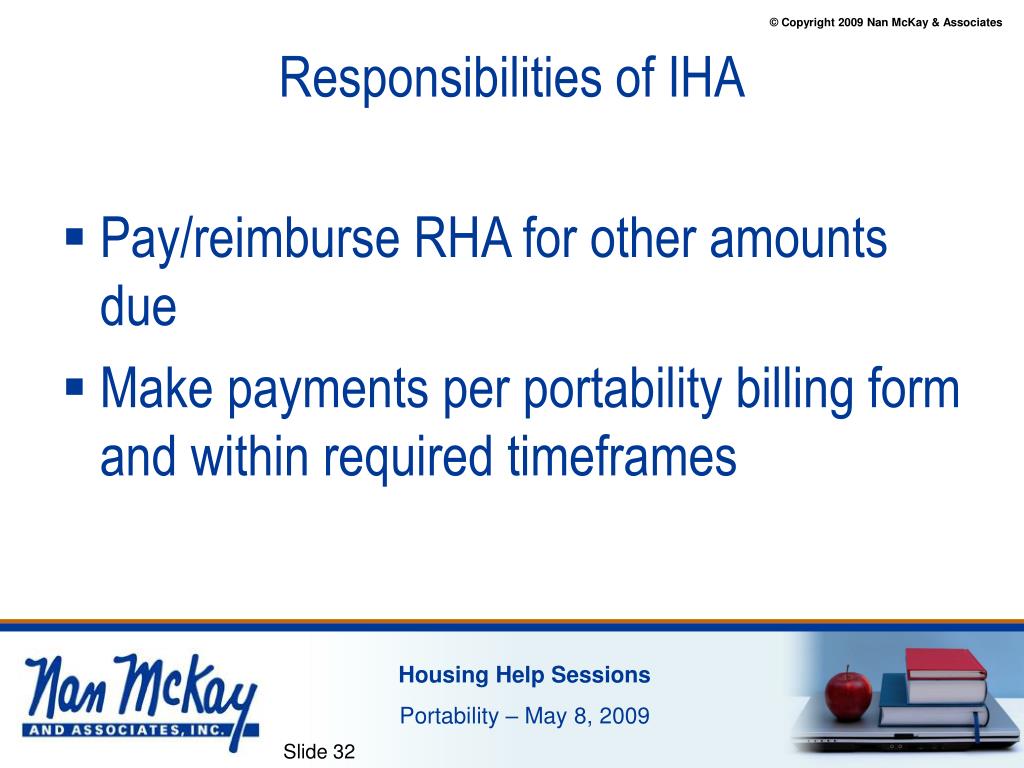 © Copyright 2009 Nan McKay & Associates

Responsibilities of IHA

▪ Pay/reimburse RHA for other amounts due

▪ Make payments per portability billing form and within required timeframes

Nan McKay
AND ASSOCIATES, INC.

Housing Help Sessions

Portability – May 8, 2009

Slide 32